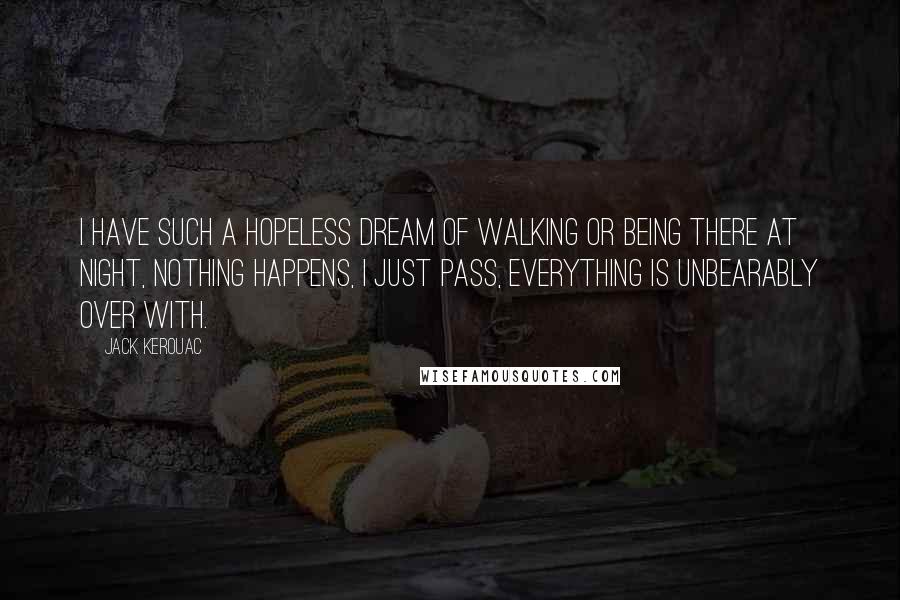 I HAVE SUCH A HOPELESS DREAM OF WALKING OR BEING THERE AT NIGHT, NOTHING HAPPENS, I JUST PASS, EVERYTHING IS UNBEARABLY OVER WITH.

JACK KEROUAC

WISEFAMOUSQUOTES.COM